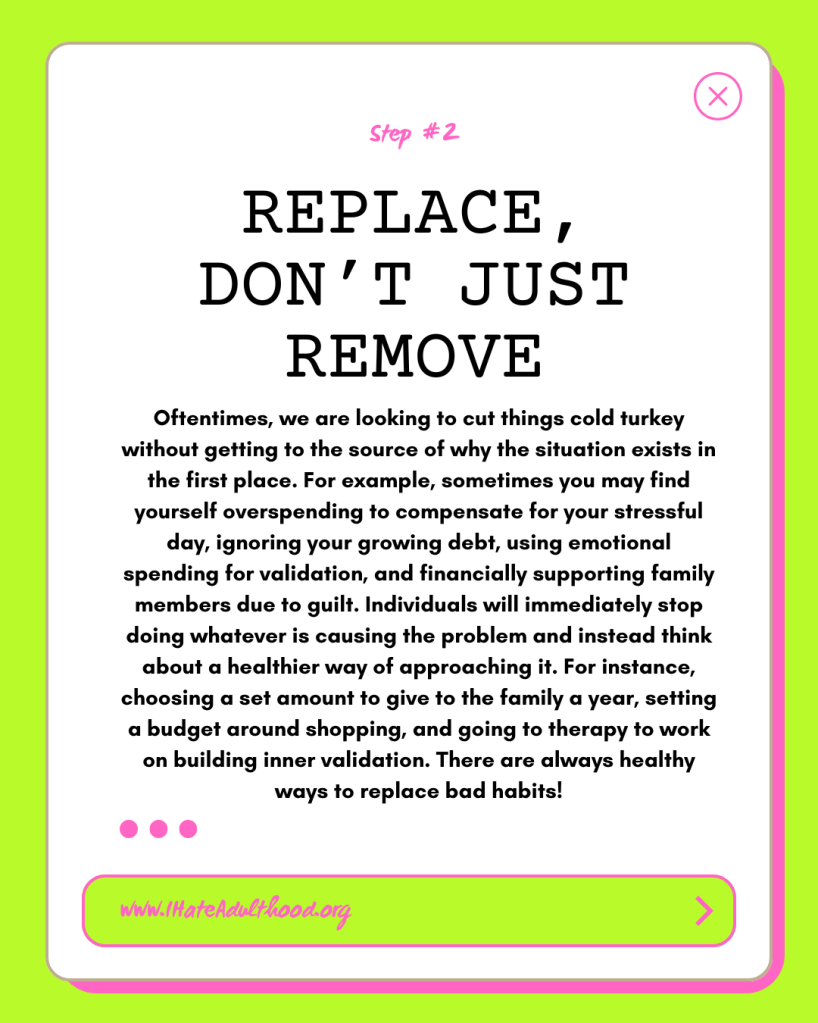 Step #2

REPLACE,
DON'T JUST
REMOVE

Oftentimes, we are looking to cut things cold turkey without getting to the source of why the situation exists in the first place. For example, sometimes you may find yourself overspending to compensate for your stressful day, ignoring your growing debt, using emotional spending for validation, and financially supporting family members due to guilt. Individuals will immediately stop doing whatever is causing the problem and instead think about a healthier way of approaching it. For instance, choosing a set amount to give to the family a year, setting a budget around shopping, and going to therapy to work on building inner validation. There are always healthy ways to replace bad habits!

www.IHateAdulthood.org